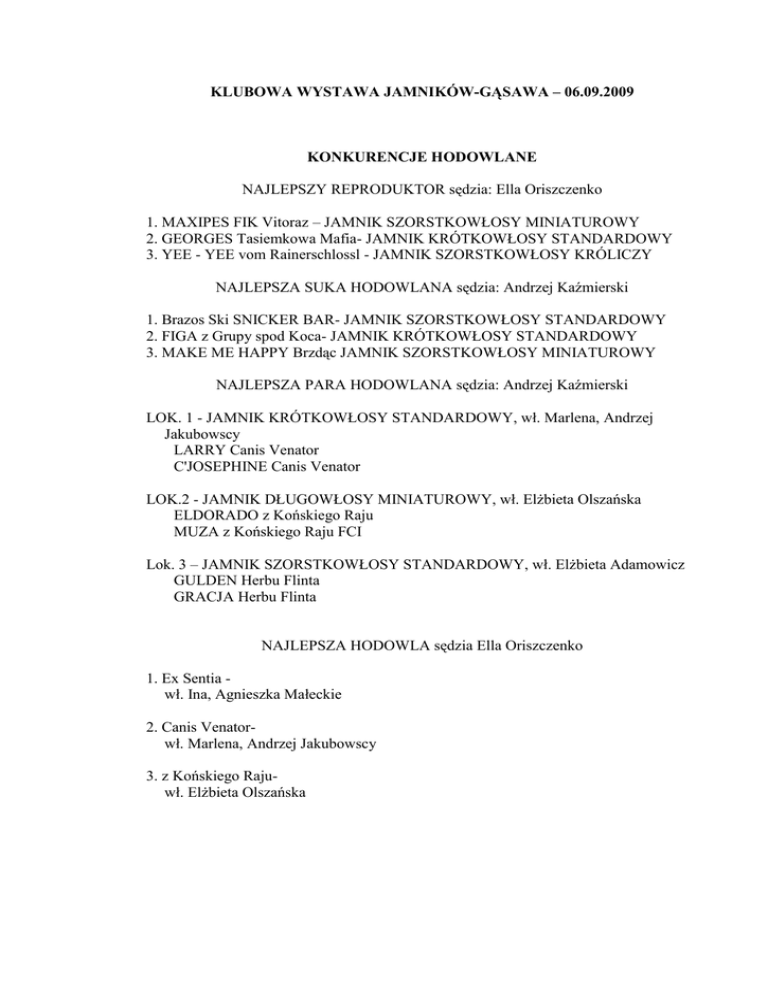 KLUBOWA WYSTAWA JAMNIKÓW-GĄSAWA – 06.09.2009

KONKURENCJE HODOWLANE

NAJLEPSZY REPRODUKTOR sędzia: Ella Oriszczenko

1. MAXIPES FIK Vitoraz – JAMNIK SZORSTKOWŁOSY MINIATUROWY
2. GEORGES Tasiemkowa Mafia- JAMNIK KRÓTKOWŁOSY STANDARDOWY
3. YEE - YEE vom Rainerschlossl - JAMNIK SZORSTKOWŁOSY KRÓLICZY

NAJLEPSZA SUKA HODOWLANA sędzia: Andrzej Kaźmierski

1. Brazos Ski SNICKER BAR- JAMNIK SZORSTKOWŁOSY STANDARDOWY
2. FIGA z Grupy spod Koca- JAMNIK KRÓTKOWŁOSY STANDARDOWY
3. MAKE ME HAPPY Brzdąc JAMNIK SZORSTKOWŁOSY MINIATUROWY

NAJLEPSZA PARA HODOWLANA sędzia: Andrzej Kaźmierski

LOK. 1 - JAMNIK KRÓTKOWŁOSY STANDARDOWY, wł. Marlena, Andrzej Jakubowscy
LARRY Canis Venator
C'JOSEPHINE Canis Venator

LOK.2 - JAMNIK DŁUGOWŁOSY MINIATUROWY, wł. Elżbieta Olszańska
ELDORADO z Końskiego Raju
MUZA z Końskiego Raju FCI

Lok. 3 – JAMNIK SZORSTKOWŁOSY STANDARDOWY, wł. Elżbieta Adamowicz
GULDEN Herbu Flinta
GRACJA Herbu Flinta

NAJLEPSZA HODOWLA sędzia Ella Oriszczenko

1. Ex Sentia -
wł. Ina, Agnieszka Małeckie

2. Canis Venator-
wł. Marlena, Andrzej Jakubowscy

3. z Końskiego Raju-
wł. Elżbieta Olszańska